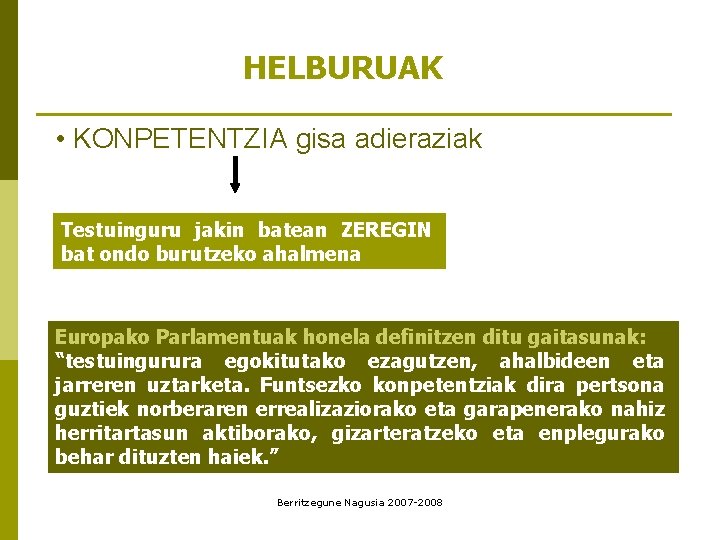 HELBURUAK

• KONPETENTZIA gisa adieraziak

Testuinguru jakin batean ZEREGIN bat ondo burutzeko ahalmena

Europako Parlamentuak honela definitzen ditu gaitasunak: “testuingurura egokitutako ezagutzen, ahalbideen eta jarreren uztarketa. Funtsezko konpetentziak dira pertsona guztiek norberaren errealizaziorako eta garapenerako nahiz herritartasun aktiborako, gizarteratzeko eta enplegurako behar dituzten haiek.”

Berritzegune Nagusia 2007-2008